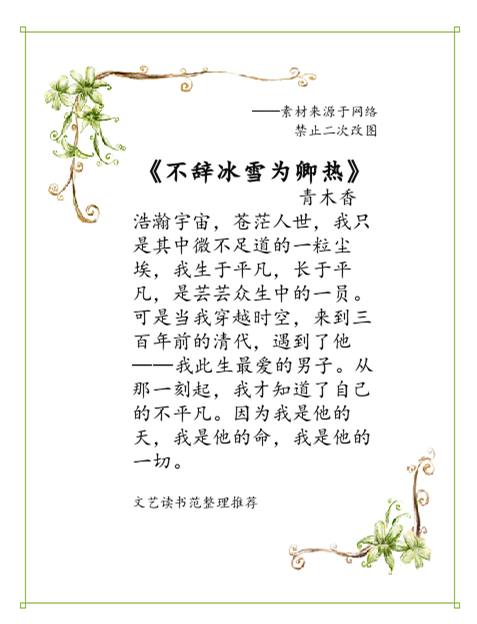 ——素材来源于网络
禁止二次改图

《不辞冰雪为卿热》

青木香

浩瀚宇宙，苍茫人世，我只是其中微不足道的一粒尘埃，我生于平凡，长于平凡，是芸芸众生中的一员。可是当我穿越时空，来到三百年前的清代，遇到了他——我此生最爱的男子。从那一刻起，我才知道了自己的不平凡。因为我是他的天，我是他的命，我是他的一切。

文艺读书范整理推荐